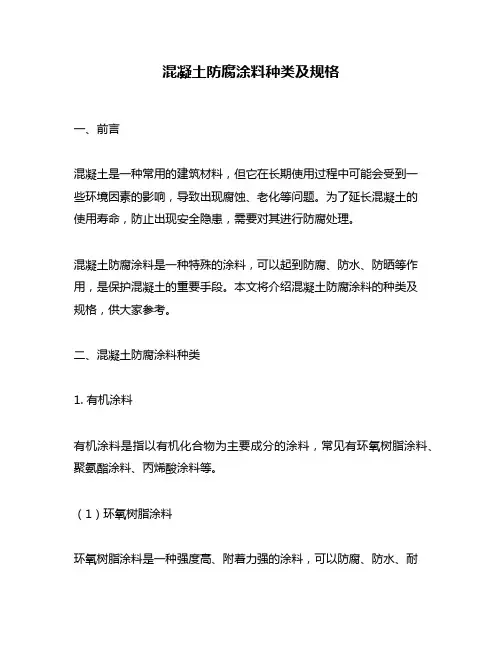 混凝土防腐涂料种类及规格

一、前言

混凝土是一种常用的建筑材料，但它在长期使用过程中可能会受到一些环境因素的影响，导致出现腐蚀、老化等问题。为了延长混凝土的使用寿命，防止出现安全隐患，需要对其进行防腐处理。

混凝土防腐涂料是一种特殊的涂料，可以起到防腐、防水、防晒等作用，是保护混凝土的重要手段。本文将介绍混凝土防腐涂料的种类及规格，供大家参考。

二、混凝土防腐涂料种类

1. 有机涂料

有机涂料是指以有机化合物为主要成分的涂料，常见有环氧树脂涂料、聚氨酯涂料、丙烯酸涂料等。

（1）环氧树脂涂料

环氧树脂涂料是一种强度高、附着力强的涂料，可以防腐、防水、耐